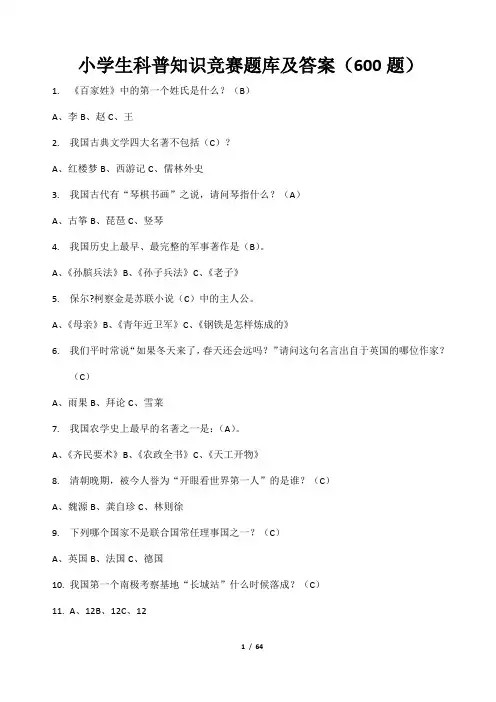 小学生科普知识竞赛题库及答案（600 题）

1. 《百家姓》中的第一个姓氏是什么？（B）

A、李 B、赵 C、王

2. 我国古典文学四大名著不包括（C）？

A、红楼梦 B、西游记 C、儒林外史

3. 我国古代有“琴棋书画”之说，请问琴指什么？（A）

A、古筝 B、琵琶 C、竖琴

4. 我国历史上最早、最完整的军事著作是（B）。

A、《孙膑兵法》B、《孙子兵法》C、《老子》

5. 保尔?柯察金是苏联小说（C）中的主人公。

A、《母亲》B、《青年近卫军》C、《钢铁是怎样炼成的》

6. 我们平时常说“如果冬天来了，春天还会远吗？”请问这句名言出自于英国的哪位作家？（C）

A、雨果 B、拜论 C、雪莱

7. 我国农学史上最早的名著之一是：（A）。

A、《齐民要术》B、《农政全书》C、《天工开物》

8. 清朝晚期，被今人誉为“开眼看世界第一人”的是谁？（C）

A、魏源 B、龚自珍 C、林则徐

9. 下列哪个国家不是联合国常任理事国之一？（C）

A、英国 B、法国 C、德国

10. 我国第一个南极考察基地“长城站”什么时候落成？（C）

11. A、12B、12C、12

1 / 64